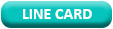 LINE CARD